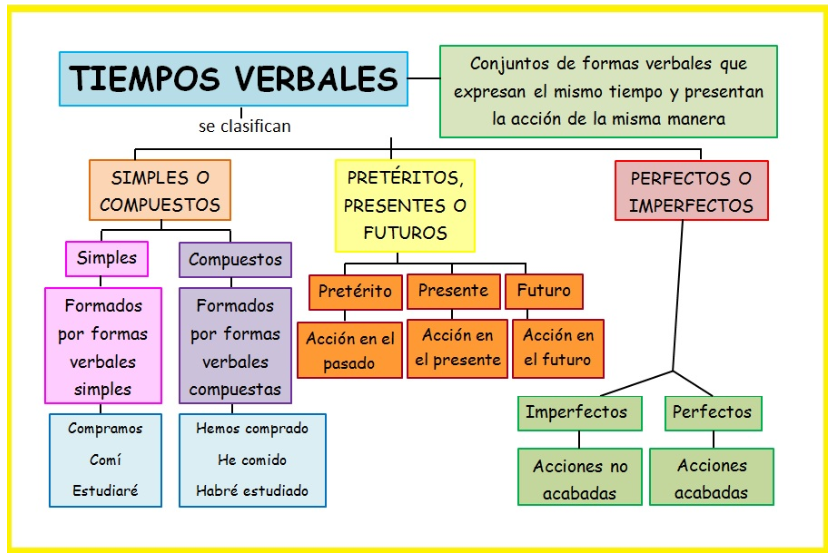 TIEMPOS VERBALES

Conjuntos de formas verbales que expresan el mismo tiempo y presentan la acción de la misma manera

se clasifican

SIMPLES O COMPUESTOS

Simples

Formados por formas verbales simples

Compramos
Comí
Estudiaré

Compuestos

Formados por formas verbales compuestas

Hemos comprado
He comido
Habré estudiado

PRETÉRITOS, PRESENTES O FUTUROS

Pretérito

Acción en el pasado

Presente

Acción en el presente

Futuro

Acción en el futuro

PERFECTOS O IMPERFECTOS

Imperfectos

Acciones no acabadas

Perfectos

Acciones acabadas